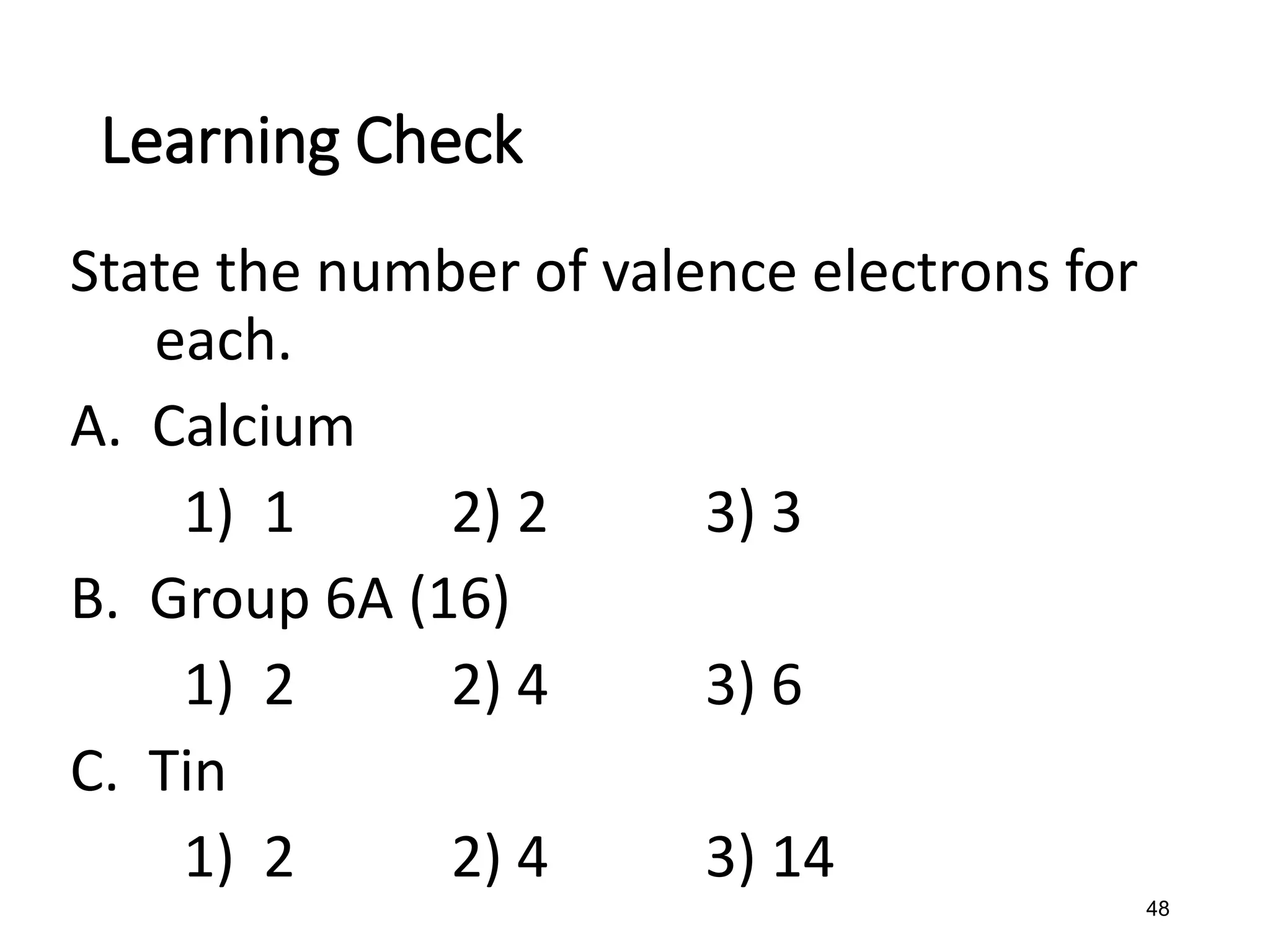 Learning Check

State the number of valence electrons for each.

A. Calcium

1) 1 2) 2 3) 3

B. Group 6A (16)

1) 2 2) 4 3) 6

C. Tin

1) 2 2) 4 3) 14

48